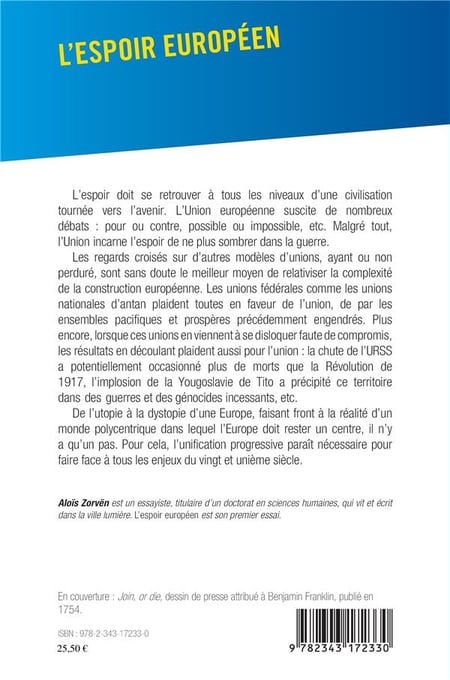 L'ESPOIR EUROPÉEN

L'espoir doit se retrouver à tous les niveaux d'une civilisation tournée vers l'avenir. L'Union européenne suscite de nombreux débats : pour ou contre, possible ou impossible, etc. Malgré tout, l'Union incarne l'espoir de ne plus sombrer dans la guerre.

Les regards croisés sur d'autres modèles d'unions, ayant ou non perduré, sont sans doute le meilleur moyen de relativiser la complexité de la construction européenne. Les unions fédérales comme les unions nationales d'antan plaident toutes en faveur de l'union, de par les ensembles pacifiques et prospères précédemment engendrés. Plus encore, lorsque ces unions en viennent à se disloquer faute de compromis, les résultats en découlant plaident aussi pour l'union : la chute de l'URSS a potentiellement occasionné plus de morts que la Révolution de 1917, l'implosion de la Yougoslavie de Tito a précipité ce territoire dans des guerres et des génocides incessants, etc.

De l'utopie à la dystopie d'une Europe, faisant front à la réalité d'un monde polycentrique dans lequel l'Europe doit rester un centre, il n'y a qu'un pas. Pour cela, l'unification progressive paraît nécessaire pour faire face à tous les enjeux du vingt et unième siècle.

Aloïs Zorvën est un essayiste, titulaire d'un doctorat en sciences humaines, qui vit et écrit dans la ville lumière. L'espoir européen est son premier essai.

En couverture : Join, or die, dessin de presse attribué à Benjamin Franklin, publié en 1754.

ISBN : 978-2-343-17233-0
25,50 €

9 782343 172330